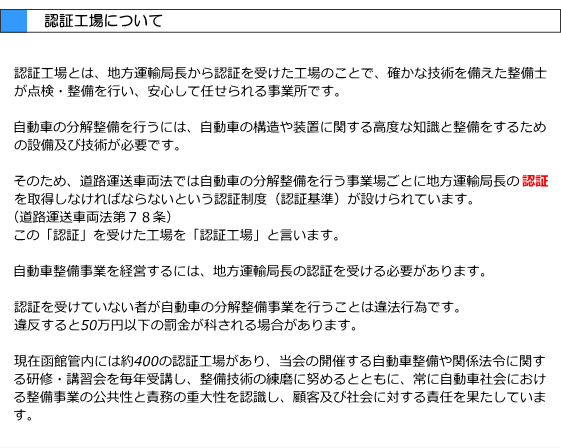 認証工場について

認証工場とは、地方運輸局長から認証を受けた工場のことで、確かな技術を備えた整備士が点検・整備を行い、安心して任せられる事業所です。

自動車の分解整備を行うには、自動車の構造や装置に関する高度な知識と整備をするための設備及び技術が必要です。

そのため、道路運送車両法では自動車の分解整備を行う事業場ごとに地方運輸局長の認証を取得しなければならないという認証制度（認証基準）が設けられています。
（道路運送車両法第７８条）
この「認証」を受けた工場を「認証工場」と言います。

自動車整備事業を経営するには、地方運輸局長の認証を受ける必要があります。

認証を受けていない者が自動車の分解整備事業を行うことは違法行為です。
違反すると50万円以下の罰金が科される場合があります。

現在函館管内には約400の認証工場があり、当会の開催する自動車整備や関係法令に関する研修・講習会を毎年受講し、整備技術の練磨に努めるとともに、常に自動車社会における整備事業の公共性と責務の重大性を認識し、顧客及び社会に対する責任を果たしています。